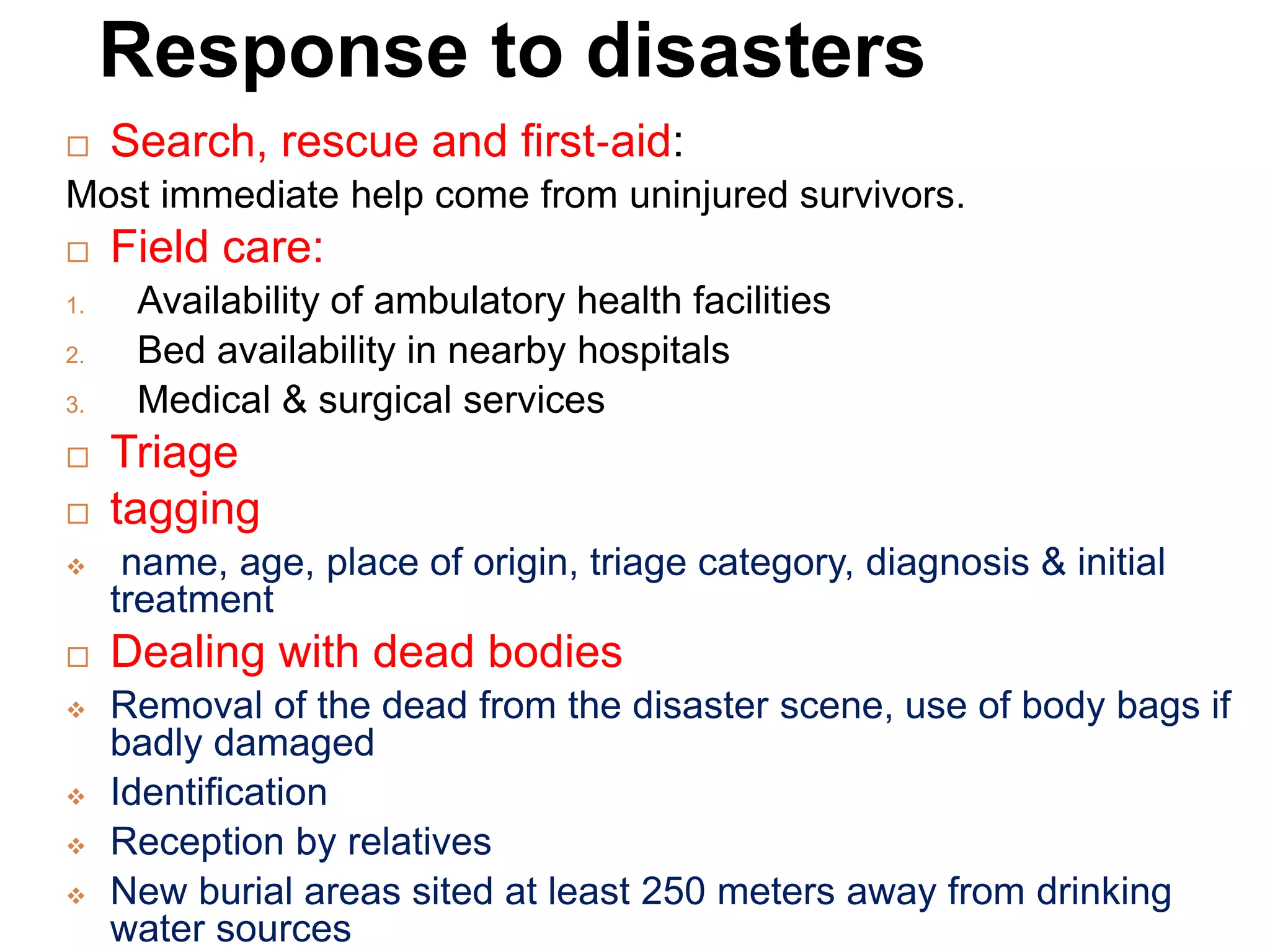 Response to disasters

□ Search, rescue and first-aid:

Most immediate help come from uninjured survivors.

□ Field care:

1. Availability of ambulatory health facilities
2. Bed availability in nearby hospitals
3. Medical & surgical services

□ Triage

□ tagging

❖ name, age, place of origin, triage category, diagnosis & initial treatment

□ Dealing with dead bodies

❖ Removal of the dead from the disaster scene, use of body bags if badly damaged

❖ Identification

❖ Reception by relatives

❖ New burial areas sited at least 250 meters away from drinking water sources